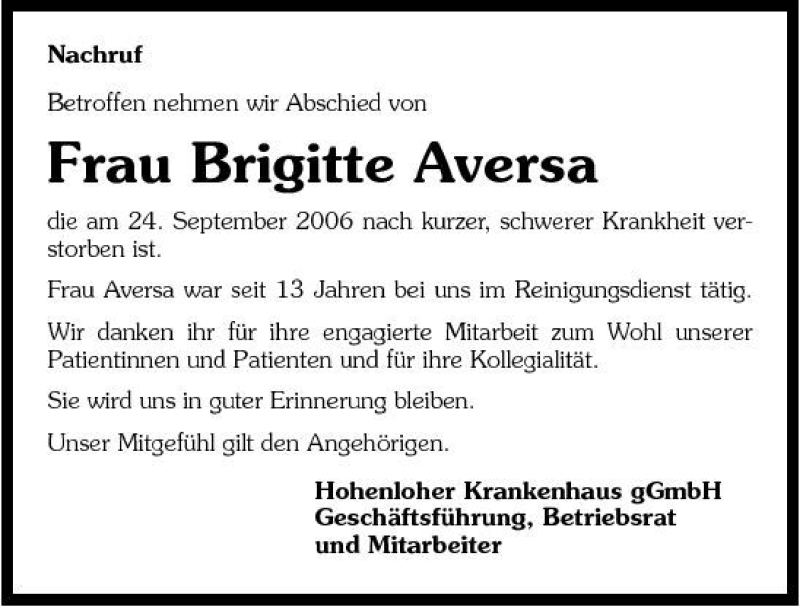 Nachruf

Betroffen nehmen wir Abschied von

Frau Brigitte Aversa

die am 24. September 2006 nach kurzer, schwerer Krankheit verstorben ist.

Frau Aversa war seit 13 Jahren bei uns im Reinigungsdienst tätig.

Wir danken ihr für ihre engagierte Mitarbeit zum Wohl unserer Patientinnen und Patienten und für ihre Kollegialität.

Sie wird uns in guter Erinnerung bleiben.

Unser Mitgefühl gilt den Angehörigen.

Hohenloher Krankenhaus gGmbH
Geschäftsführung, Betriebsrat
und Mitarbeiter